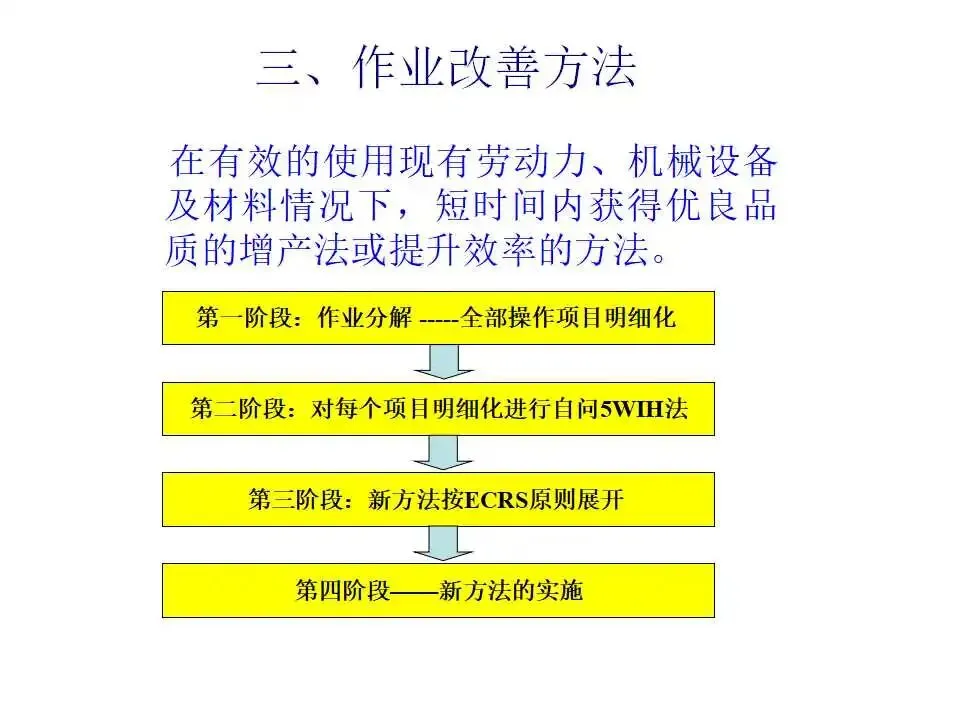 三、作业改善方法

在有效的使用现有劳动力、机械设备及材料情况下，短时间内获得优良品质的增产法或提升效率的方法。

第一阶段：作业分解 -----全部操作项目明细化

第二阶段：对每个项目明细化进行自问5WIH法

第三阶段：新方法按ECRS原则展开

第四阶段——新方法的实施